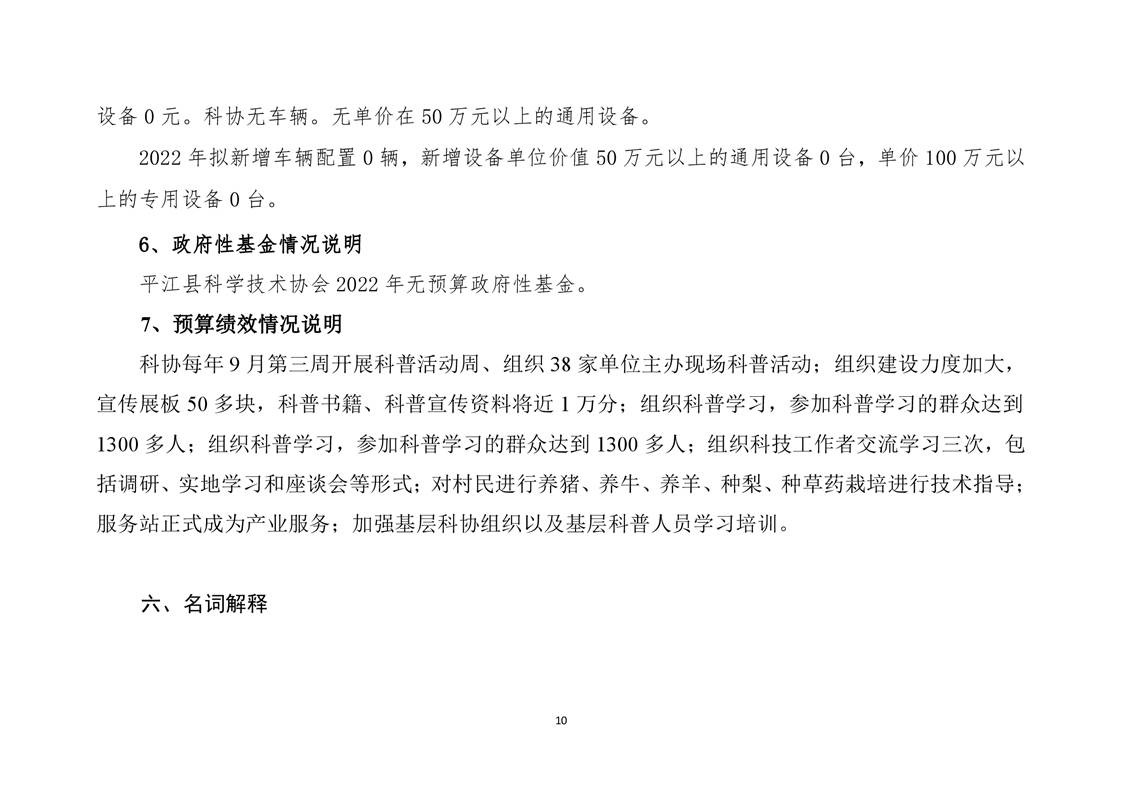 设备 0 元。科协无车辆。无单价在 50 万元以上的通用设备。

2022 年拟新增车辆配置 0 辆，新增设备单位价值 50 万元以上的通用设备 0 台，单价 100 万元以上的专用设备 0 台。

6、政府性基金情况说明

平江县科学技术协会 2022 年无预算政府性基金。

7、预算绩效情况说明

科协每年 9 月第三周开展科普活动周、组织 38 家单位主办现场科普活动；组织建设力度加大，宣传展板 50 多块，科普书籍、科普宣传资料将近 1 万分；组织科普学习，参加科普学习的群众达到 1300 多人；组织科普学习，参加科普学习的群众达到 1300 多人；组织科技工作者交流学习三次，包括调研、实地学习和座谈会等形式；对村民进行养猪、养牛、养羊、种梨、种草药栽培进行技术指导；服务站正式成为产业服务；加强基层科协组织以及基层科普人员学习培训。

六、名词解释

10